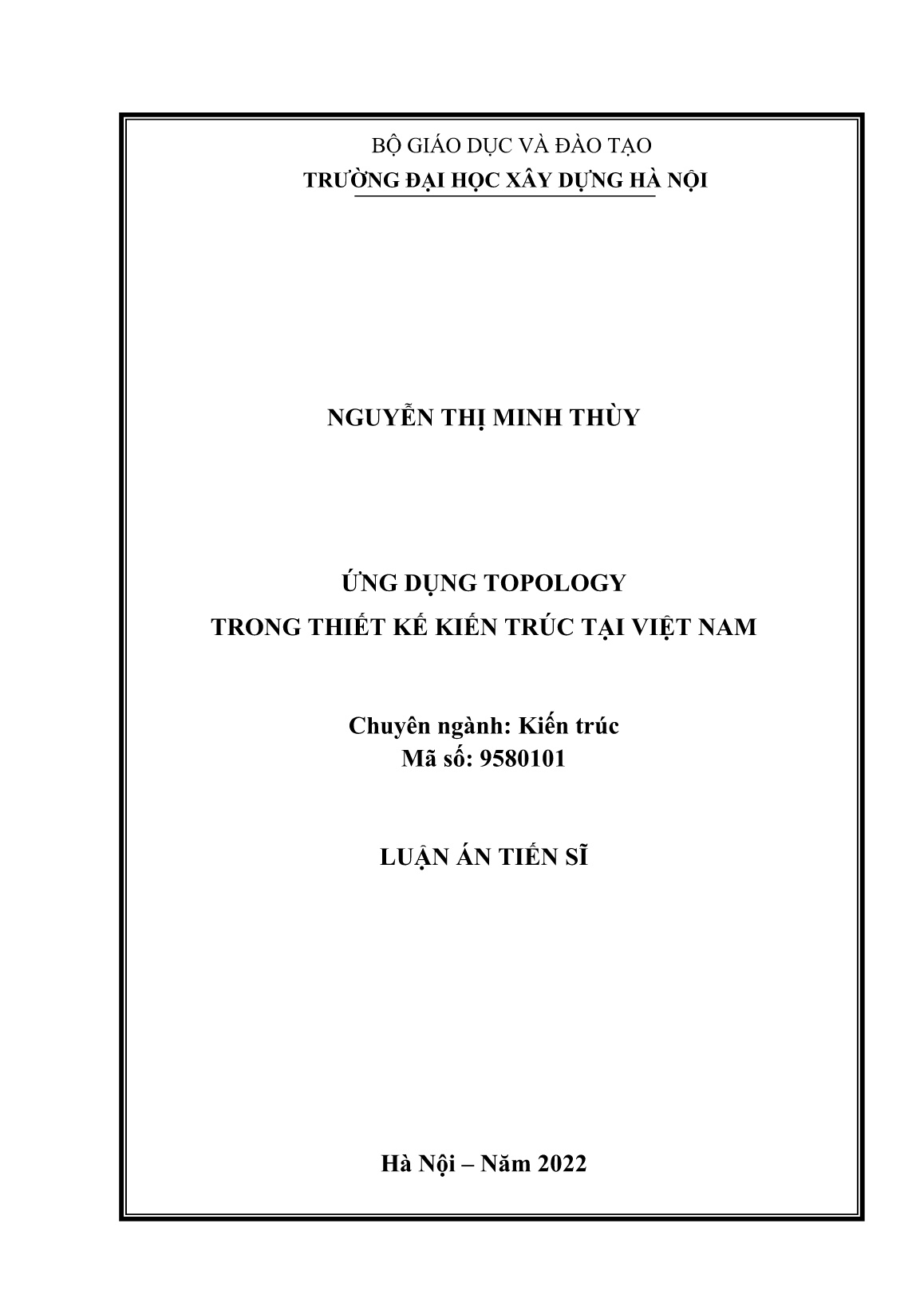 BỘ GIÁO DỤC VÀ ĐÀO TẠO
TRƯỜNG ĐẠI HỌC XÂY DỰNG HÀ NỘI

NGUYỄN THỊ MINH THÙY

ỨNG DỤNG TOPOLOGY
TRONG THIẾT KẾ KIẾN TRÚC TẠI VIỆT NAM

Chuyên ngành: Kiến trúc
Mã số: 9580101

LUẬN ÁN TIẾN SĨ

Hà Nội – Năm 2022